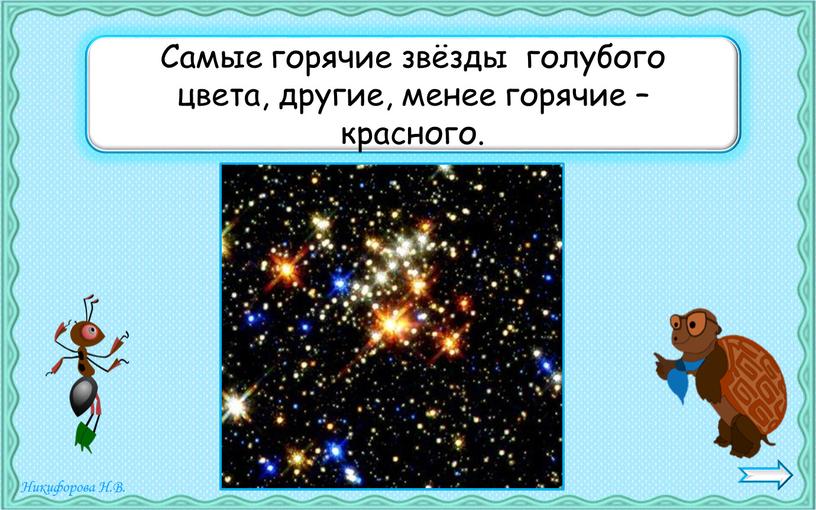 Самые горячие звёзды голубого цвета, другие, менее горячие – красного.

Никифорова Н.В.